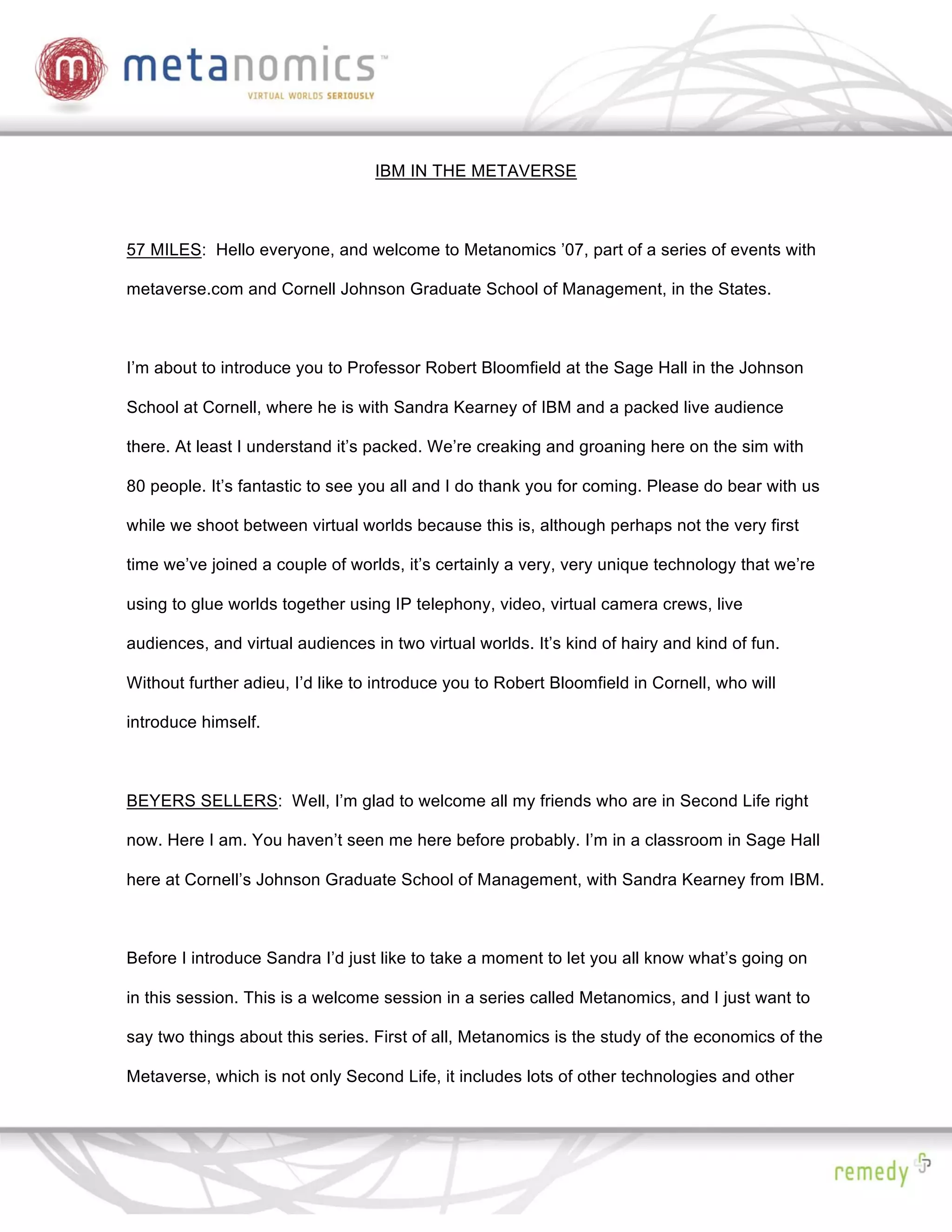 m metanomics™
VIRTUAL WORLDS SERIOUSLY

IBM IN THE METAVERSE

57 MILES: Hello everyone, and welcome to Metanomics ’07, part of a series of events with metaverse.com and Cornell Johnson Graduate School of Management, in the States.

I’m about to introduce you to Professor Robert Bloomfield at the Sage Hall in the Johnson School at Cornell, where he is with Sandra Kearney of IBM and a packed live audience there. At least I understand it’s packed. We’re creaking and groaning here on the sim with 80 people. It’s fantastic to see you all and I do thank you for coming. Please do bear with us while we shoot between virtual worlds because this is, although perhaps not the very first time we’ve joined a couple of worlds, it’s certainly a very, very unique technology that we’re using to glue worlds together using IP telephony, video, virtual camera crews, live audiences, and virtual audiences in two virtual worlds. It’s kind of hairy and kind of fun. Without further adieu, I’d like to introduce you to Robert Bloomfield in Cornell, who will introduce himself.

BEYERS SELLERS: Well, I’m glad to welcome all my friends who are in Second Life right now. Here I am. You haven’t seen me here before probably. I’m in a classroom in Sage Hall here at Cornell’s Johnson Graduate School of Management, with Sandra Kearney from IBM.

Before I introduce Sandra I’d just like to take a moment to let you all know what’s going on in this session. This is a welcome session in a series called Metanomics, and I just want to say two things about this series. First of all, Metanomics is the study of the economics of the Metaverse, which is not only Second Life, it includes lots of other technologies and other

remedy